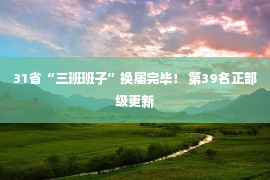 31省“三班班子”换届完毕！ 第39名正部级更新